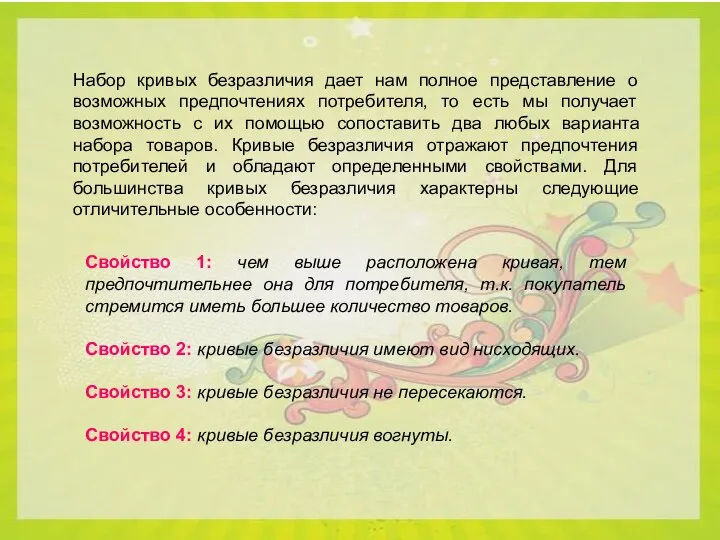 Набор кривых безразличия дает нам полное представление о возможных предпочтениях потребителя, то есть мы получает возможность с их помощью сопоставить два любых варианта набора товаров. Кривые безразличия отражают предпочтения потребителей и обладают определенными свойствами. Для большинства кривых безразличия характерны следующие отличительные особенности:

Свойство 1: чем выше расположена кривая, тем предпочтительнее она для потребителя, т.к. покупатель стремится иметь большее количество товаров.

Свойство 2: кривые безразличия имеют вид нисходящих.

Свойство 3: кривые безразличия не пересекаются.

Свойство 4: кривые безразличия вогнуты.